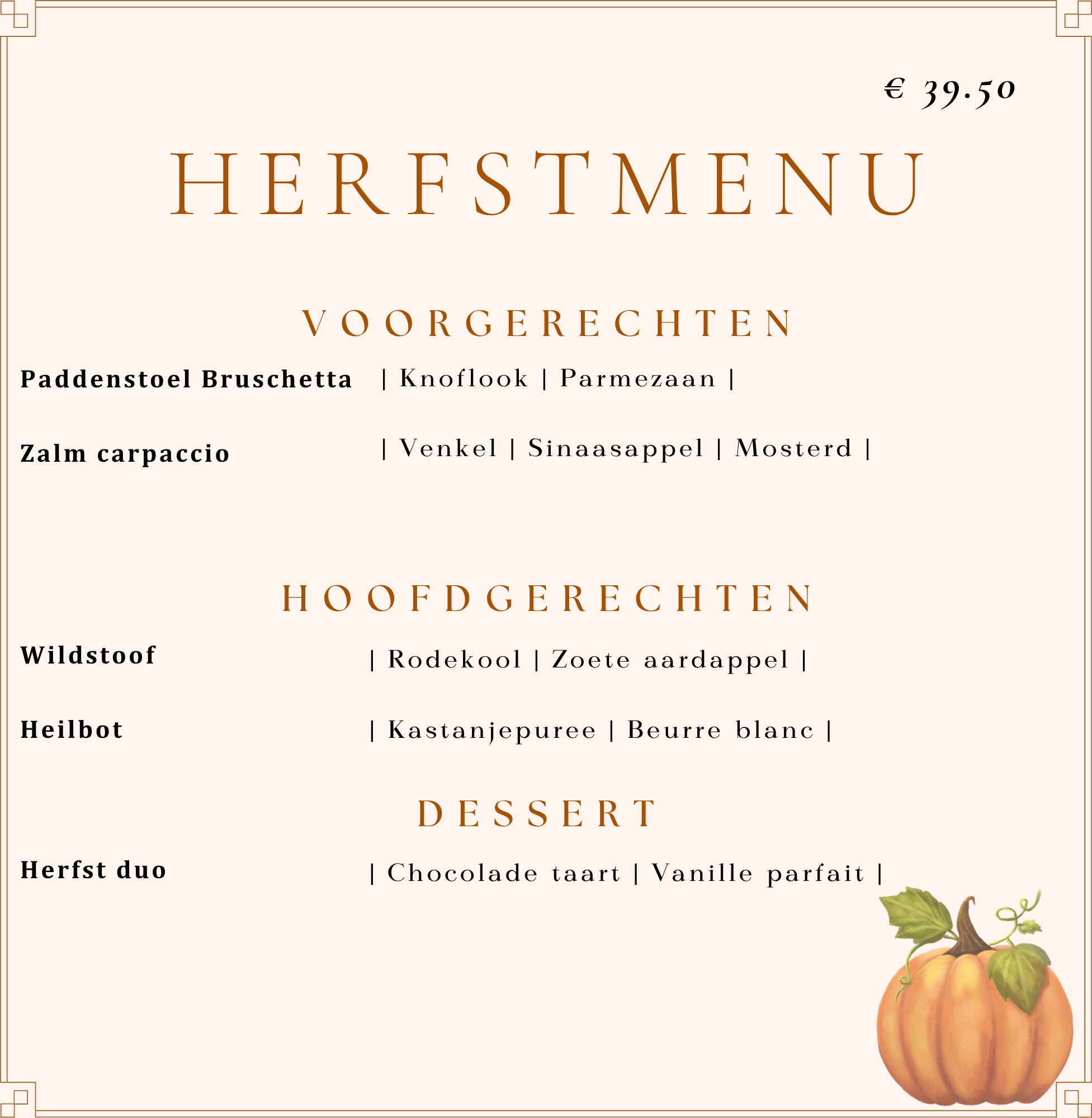 € 39.50

HERFSTMENU

VOORGERECHTEN

Paddenstoel Bruschetta | Knoflook | Parmezaan |

Zalm carpaccio | Venkel | Sinaasappel | Mosterd |

HOOFDGERECHTEN

Wildstoof | Rodekool | Zoete aardappel |

Heilbot | Kastanjepuree | Beurre blanc |

DESSERT

Herfst duo | Chocolade taart | Vanille parfait |